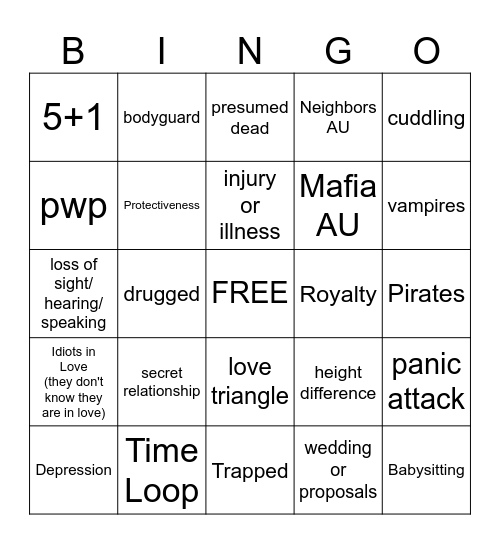 | B | I | N | G | O |
|---|---|---|---|---|
| 5+1 | bodyguard | presumed dead | Neighbors AU | cuddling |
| pwp | Protectiveness | injury or illness | Mafia AU | vampires |
| loss of sight/ hearing/ speaking | drugged | FREE | Royalty | Pirates |
| Idiots in Love (they don't know they are in love) | secret relationship | love triangle | height difference | panic attack |
| Depression | Time Loop | Trapped | wedding or proposals | Babysitting |